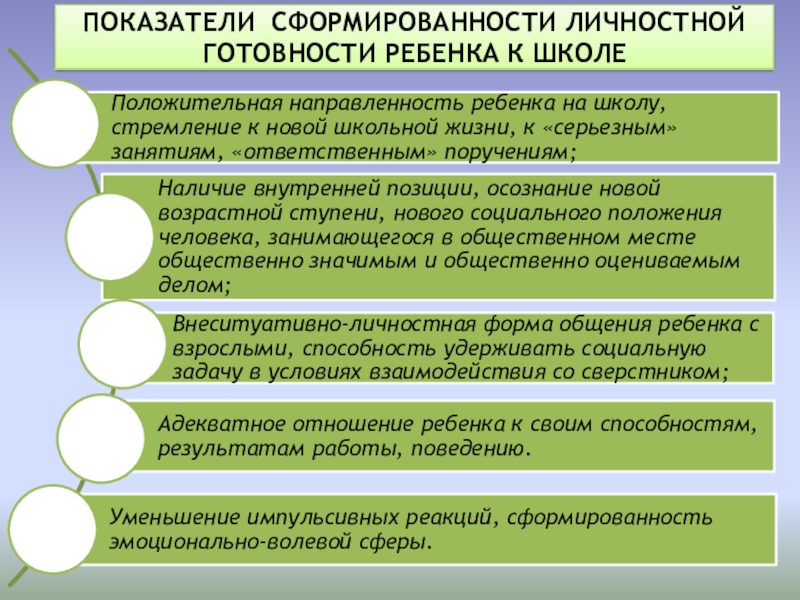 ПОКАЗАТЕЛИ СФОРМИРОВАННОСТИ ЛИЧНОСТНОЙ ГОТОВНОСТИ РЕБЕНКА К ШКОЛЕ

Положительная направленность ребенка на школу, стремление к новой школьной жизни, к «серьезным» занятиям, «ответственным» поручениям;

Наличие внутренней позиции, осознание новой возрастной ступени, нового социального положения человека, занимающегося в общественном месте общественно значимым и общественно оцениваемым делом;

Внеситуативно-личностная форма общения ребенка с взрослыми, способность удерживать социальную задачу в условиях взаимодействия со сверстником;

Адекватное отношение ребенка к своим способностям, результатам работы, поведению.

Уменьшение импульсивных реакций, сформированность эмоционально-волевой сферы.